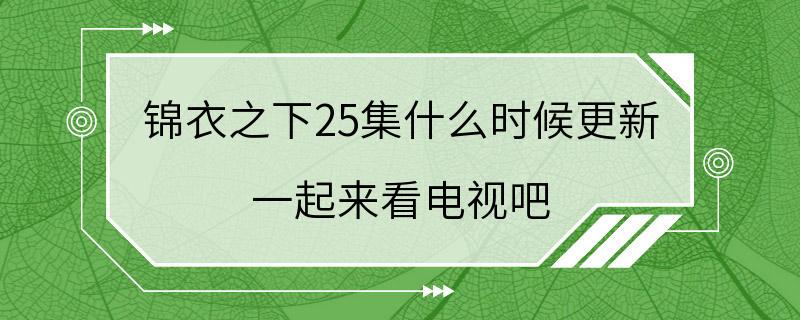 锦衣之下25集什么时候更新

一起来看电视吧